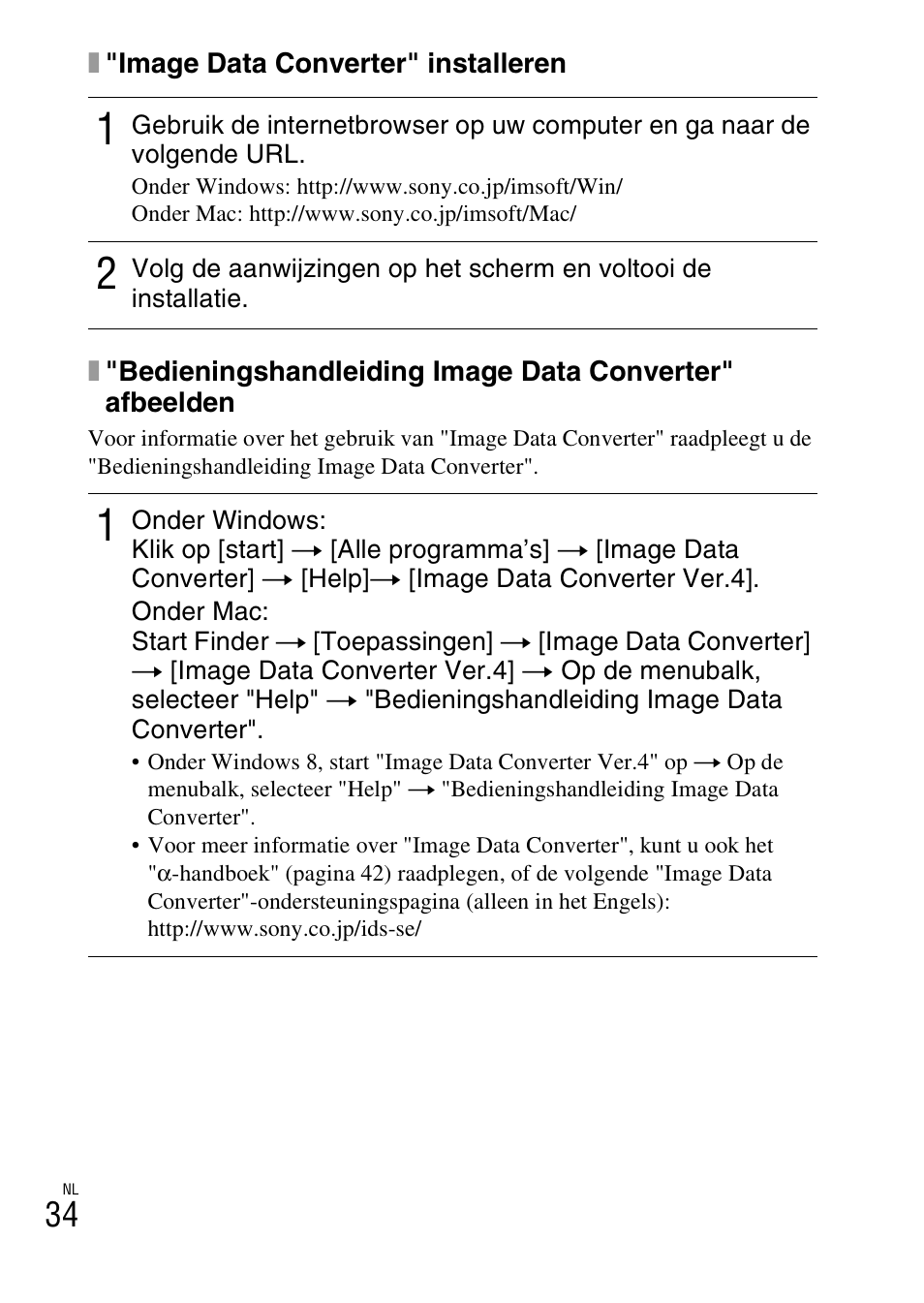 "Image Data Converter" installeren

1 Gebruik de internetbrowser op uw computer en ga naar de volgende URL.

Onder Windows: http://www.sony.co.jp/imsoft/Win/
Onder Mac: http://www.sony.co.jp/imsoft/Mac/

2 Volg de aanwijzingen op het scherm en voltooi de installatie.

"Bedieningshandleiding Image Data Converter" afbeelden

Voor informatie over het gebruik van "Image Data Converter" raadpleegt u de "Bedieningshandleiding Image Data Converter".

1 Onder Windows:
Klik op [start] → [Alle programma's] → [Image Data Converter] → [Help]→ [Image Data Converter Ver.4].

Onder Mac:
Start Finder → [Toepassingen] → [Image Data Converter] → [Image Data Converter Ver.4] → Op de menubalk, selecteer "Help" → "Bedieningshandleiding Image Data Converter".

• Onder Windows 8, start "Image Data Converter Ver.4" op → Op de menubalk, selecteer "Help" → "Bedieningshandleiding Image Data Converter".
• Voor meer informatie over "Image Data Converter", kunt u ook het "α-handboek" (pagina 42) raadplegen, of de volgende "Image Data Converter"-ondersteuningspagina (alleen in het Engels): http://www.sony.co.jp/ids-se/

NL
34